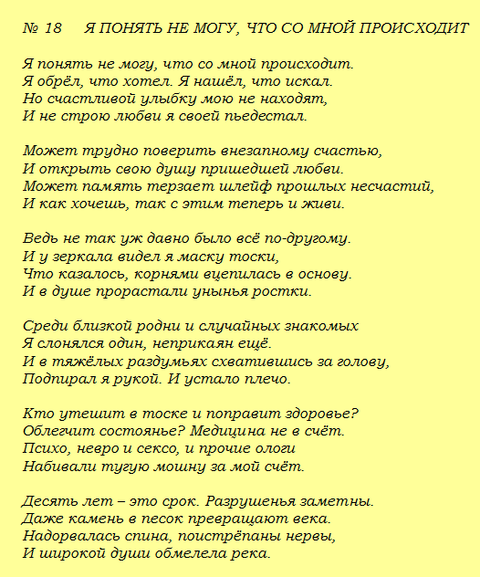 № 18 Я ПОНЯТЬ НЕ МОГУ, ЧТО СО МНОЙ ПРОИСХОДИТ

Я понять не могу, что со мной происходит.
Я обрёл, что хотел. Я нашёл, что искал.
Но счастливой улыбку мою не находят,
И не строю любви я своей пьедестал.

Может трудно поверить внезапному счастью,
И открыть свою душу пришедшей любви.
Может память терзает шлейф прошлых несчастий,
И как хочешь, так с этим теперь и живи.

Ведь не так уж давно было всё по-другому.
И у зеркала видел я маску тоски,
Что казалось, корнями вцепилась в основу.
И в душе прорастали унынья ростки.

Среди близкой родни и случайных знакомых
Я слонялся один, неприкаян ещё.
И в тяжёлых раздумьях схватившись за голову,
Подпирал я рукой. И устало плечо.

Кто утешит в тоске и поправит здоровье?
Облегчит состоянье? Медицина не в счёт.
Психо, невро и сексо, и прочие ологи
Набивали тугую мошну за мой счёт.

Десять лет – это срок. Разрушенья заметны.
Даже камень в песок превращают века.
Надорвалась спина, поистрёпаны нервы,
И широкой души обмелела река.